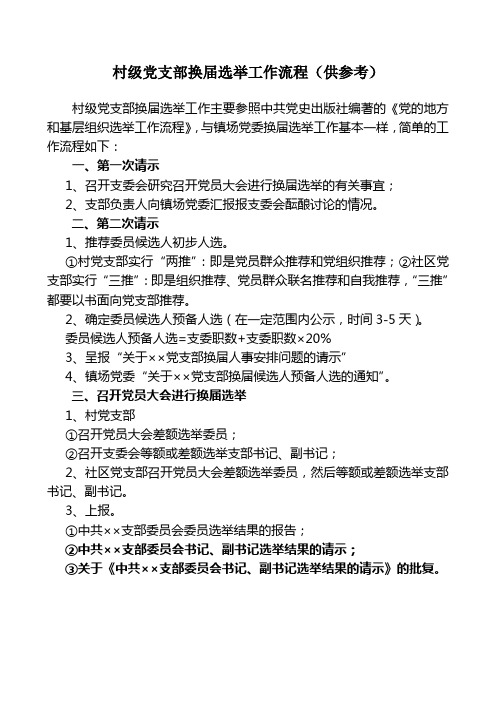 村级党支部换届选举工作流程（供参考）

村级党支部换届选举工作主要参照中共党史出版社编著的《党的地方和基层组织选举工作流程》，与镇场党委换届选举工作基本一样，简单的工作流程如下：

一、第一次请示

1、召开支委会研究召开党员大会进行换届选举的有关事宜；

2、支部负责人向镇场党委汇报报支委会酝酿讨论的情况。

二、第二次请示

1、推荐委员候选人初步人选。

①村党支部实行“两推”：即是党员群众推荐和党组织推荐；②社区党支部实行“三推”：即是组织推荐、党员群众联名推荐和自我推荐，“三推”都要以书面向党支部推荐。

2、确定委员候选人预备人选（在一定范围内公示，时间 3-5 天）。

委员候选人预备人选=支委职数+支委职数×20%

3、呈报“关于××党支部换届人事安排问题的请示”

4、镇场党委“关于××党支部换届候选人预备人选的通知”。

三、召开党员大会进行换届选举

1、村党支部

①召开党员大会差额选举委员；

②召开支委会等额或差额选举支部书记、副书记；

2、社区党支部召开党员大会差额选举委员，然后等额或差额选举支部书记、副书记。

3、上报。

①中共××支部委员会委员选举结果的报告；

②中共××支部委员会书记、副书记选举结果的请示；

③关于《中共××支部委员会书记、副书记选举结果的请示》的批复。